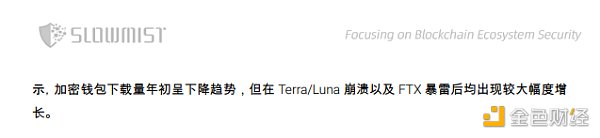 SLOWMIST

Focusing on Blockchain Ecosystem Security

示，加密钱包下载量年初呈下降趋势，但在 Terra/Luna 崩溃以及 FTX 暴雷后均出现较大幅度增长。

金色财经